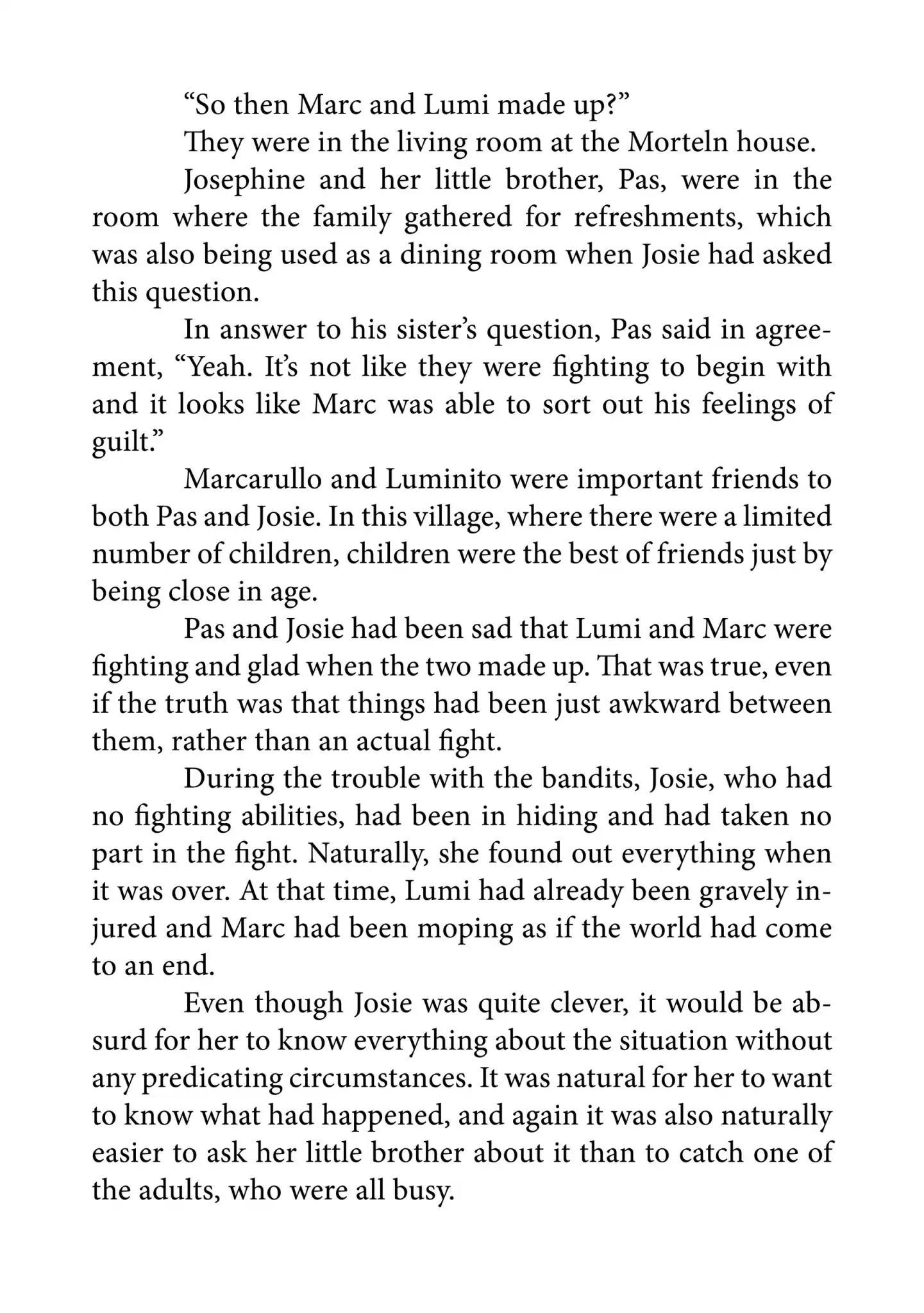 “So then Marc and Lumi made up?”

They were in the living room at the Morteln house.

Josephine and her little brother, Pas, were in the room where the family gathered for refreshments, which was also being used as a dining room when Josie had asked this question.

In answer to his sister’s question, Pas said in agreement, “Yeah. It’s not like they were fighting to begin with and it looks like Marc was able to sort out his feelings of guilt.”

Marcarullo and Luminito were important friends to both Pas and Josie. In this village, where there were a limited number of children, children were the best of friends just by being close in age.

Pas and Josie had been sad that Lumi and Marc were fighting and glad when the two made up. That was true, even if the truth was that things had been just awkward between them, rather than an actual fight.

During the trouble with the bandits, Josie, who had no fighting abilities, had been in hiding and had taken no part in the fight. Naturally, she found out everything when it was over. At that time, Lumi had already been gravely injured and Marc had been moping as if the world had come to an end.

Even though Josie was quite clever, it would be absurd for her to know everything about the situation without any predicating circumstances. It was natural for her to want to know what had happened, and again it was also naturally easier to ask her little brother about it than to catch one of the adults, who were all busy.